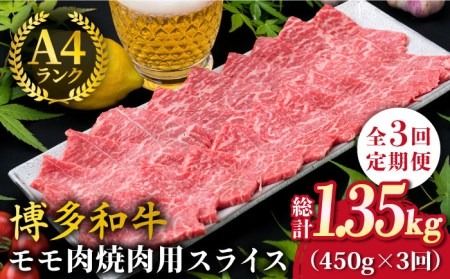 A4
ランク

全3回
定期便

博多和牛
モモ肉焼肉用スライス

総計1.35kg
(450g×3回)